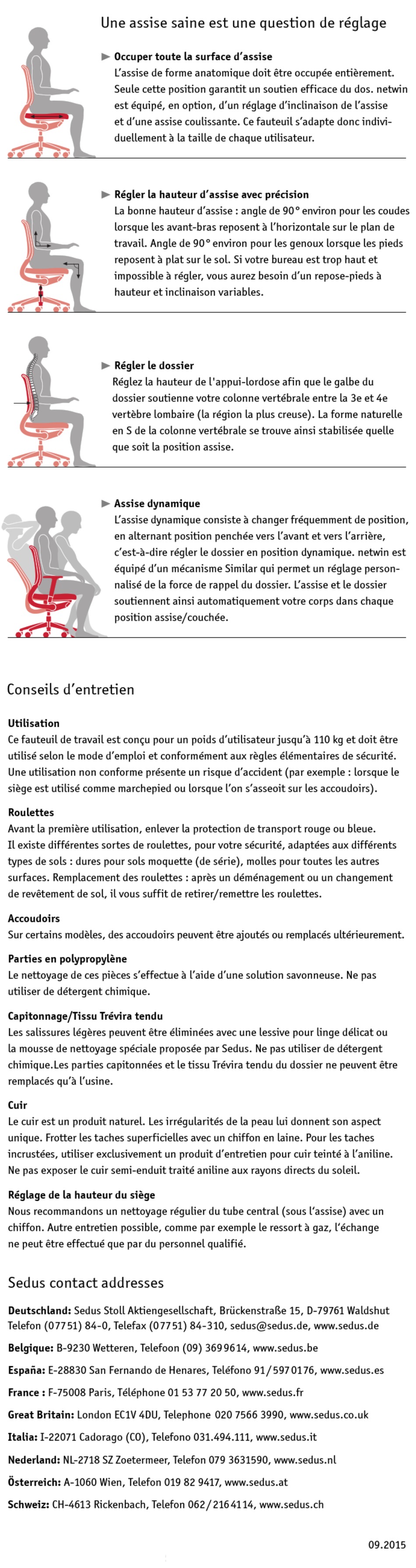 Une assise saine est une question de réglage

► Occuper toute la surface d'assise
L'assise de forme anatomique doit être occupée entièrement. Seule cette position garantit un soutien efficace du dos. netwin est équipé, en option, d'un réglage d'inclinaison de l'assise et d'une assise coulissante. Ce fauteuil s'adapte donc individuellement à la taille de chaque utilisateur.

► Régler la hauteur d'assise avec précision
La bonne hauteur d'assise : angle de 90° environ pour les coudes lorsque les avant-bras reposent à l'horizontale sur le plan de travail. Angle de 90° environ pour les genoux lorsque les pieds reposent à plat sur le sol. Si votre bureau est trop haut et impossible à régler, vous aurez besoin d'un repose-pieds à hauteur et inclinaison variables.

► Régler le dossier
Réglez la hauteur de l'appui-lordose afin que le galbe du dossier soutienne votre colonne vertébrale entre la 3e et 4e vertèbre lombaire (la région la plus creuse). La forme naturelle en S de la colonne vertébrale se trouve ainsi stabilisée quelle que soit la position assise.

► Assise dynamique
L'assise dynamique consiste à changer fréquemment de position, en alternant position penchée vers l'avant et vers l'arrière, c'est-à-dire régler le dossier en position dynamique. netwin est équipé d'un mécanisme Similar qui permet un réglage personnalisé de la force de rappel du dossier. L'assise et le dossier soutiennent ainsi automatiquement votre corps dans chaque position assise/couchée.

Conseils d'entretien

Utilisation
Ce fauteuil de travail est conçu pour un poids d'utilisateur jusqu'à 110 kg et doit être utilisé selon le mode d'emploi et conformément aux règles élémentaires de sécurité. Une utilisation non conforme présente un risque d'accident (par exemple : lorsque le siège est utilisé comme marchepied ou lorsque l'on s'asseoit sur les accoudoirs).

Roulettes
Avant la première utilisation, enlever la protection de transport rouge ou bleue. Il existe différentes sortes de roulettes, pour votre sécurité, adaptées aux différents types de sols : dures pour sols moquette (de série), molles pour toutes les autres surfaces. Remplacement des roulettes : après un déménagement ou un changement de revêtement de sol, il vous suffit de retirer/remettre les roulettes.

Accoudoirs
Sur certains modèles, des accoudoirs peuvent être ajoutés ou remplacés ultérieurement.

Parties en polypropylène
Le nettoyage de ces pièces s'effectue à l'aide d'une solution savonneuse. Ne pas utiliser de détergent chimique.

Capitonnage/Tissu Trévira tendu
Les salissures légères peuvent être éliminées avec une lessive pour linge délicat ou la mousse de nettoyage spéciale proposée par Sedus. Ne pas utiliser de détergent chimique.Les parties capitonnées et le tissu Trévira tendu du dossier ne peuvent être remplacés qu'à l'usine.

Cuir
Le cuir est un produit naturel. Les irrégularités de la peau lui donnent son aspect unique. Frotter les taches superficielles avec un chiffon en laine. Pour les taches incrustées, utiliser exclusivement un produit d'entretien pour cuir teinté à l'aniline. Ne pas exposer le cuir semi-enduit traité aniline aux rayons directs du soleil.

Réglage de la hauteur du siège
Nous recommandons un nettoyage régulier du tube central (sous l'assise) avec un chiffon. Autre entretien possible, comme par exemple le ressort à gaz, l'échange ne peut être effectué que par du personnel qualifié.

Sedus contact addresses

Deutschland: Sedus Stoll Aktiengesellschaft, Brückenstraße 15, D-79761 Waldshut Telefon (07751) 84-0, Telefax (07751) 84-310, sedus@sedus.de, www.sedus.de

Belgique: B-9230 Wetteren, Telefoon (09) 3699614, www.sedus.be

España: E-28830 San Fernando de Henares, Teléfono 91/5970176, www.sedus.es

France : F-75008 Paris, Téléphone 01 53 77 20 50, www.sedus.fr

Great Britain: London EC1V 4DU, Telephone 020 7566 3990, www.sedus.co.uk

Italia: I-22071 Cadorago (CO), Telefono 031.494.111, www.sedus.it

Nederland: NL-2718 SZ Zoetermeer, Telefon 079 3631590, www.sedus.nl

Österreich: A-1060 Wien, Telefon 019 82 9417, www.sedus.at

Schweiz: CH-4613 Rickenbach, Telefon 062/2164114, www.sedus.ch

09.2015